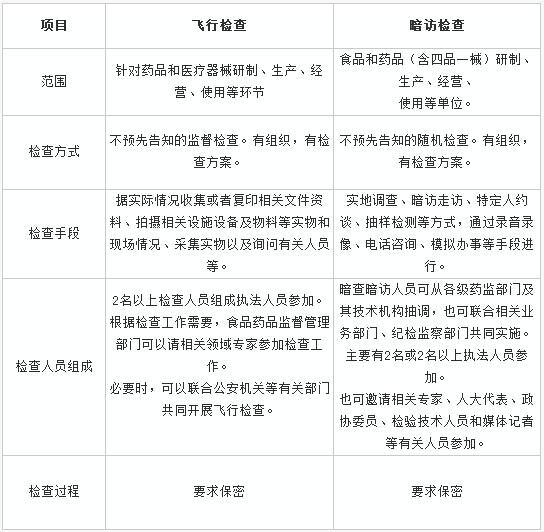 | 项目 | 飞行检查 | 暗访检查 |
|---|---|---|
| 范围 | 针对药品和医疗器械研制、生产、经营、使用等环节 | 食品和药品（含四品一械）研制、生产、经营、使用等单位。 |
| 检查方式 | 不预先告知的监督检查。有组织，有检查方案。 | 不预先告知的随机检查。有组织，有检查方案。 |
| 检查手段 | 据实际情况收集或者复印相关文件资料、拍摄相关设施设备及物料等实物和现场情况、采集实物以及询问有关人员等。 | 实地调查、暗访走访、特定人约谈、抽样检测等方式，通过录音录像、电话咨询、模拟办事等手段进行。 |
| 检查人员组成 | 2名以上检查人员组成执法人员参加。根据检查工作需要，食品药品监督管理部门可以请相关领域专家参加检查工作。必要时，可以联合公安机关等有关部门共同开展飞行检查。 | 暗查暗访人员可从各级药监部门及其技术机构抽调，也可联合相关业务部门、纪检监察部门共同实施。主要有2名或2名以上执法人员参加。也可邀请相关专家、人大代表、政协委员、检验技术人员和媒体记者等有关人员参加。 |
| 检查过程 | 要求保密 | 要求保密 |